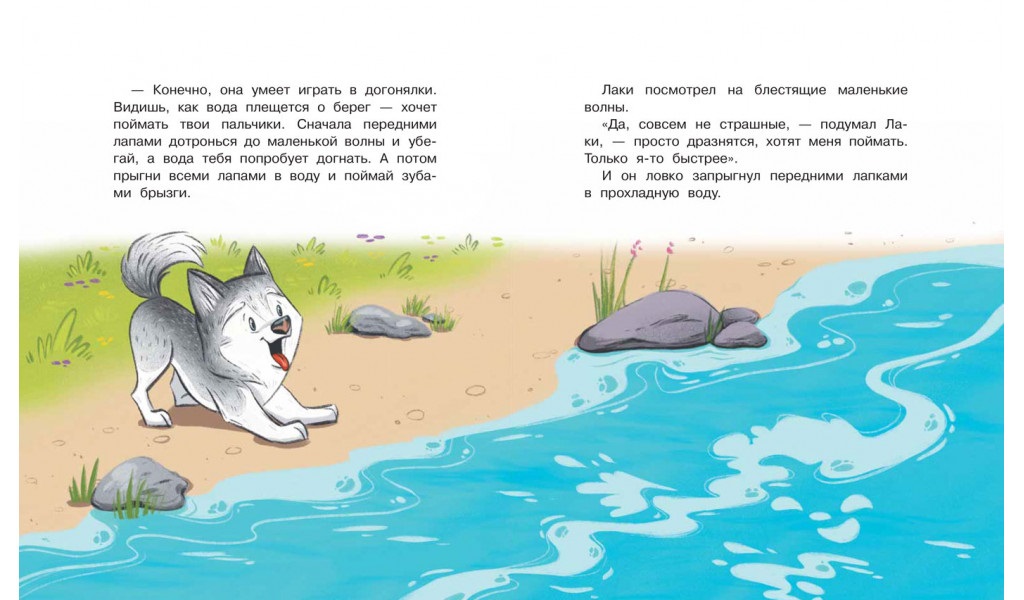 — Конечно, она умеет играть в догонялки. Видишь, как вода плещется о берег — хочет поймать твои пальчики. Сначала передними лапами дотронься до маленькой волны и убегай, а вода тебя попробует догнать. А потом прыгни всеми лапами в воду и поймай зубами брызги.

Лаки посмотрел на блестящие маленькие волны.

«Да, совсем не страшные, — подумал Лаки, — просто дразнятся, хотят меня поймать. Только я-то быстрее».

И он ловко запрыгнул передними лапками в прохладную воду.